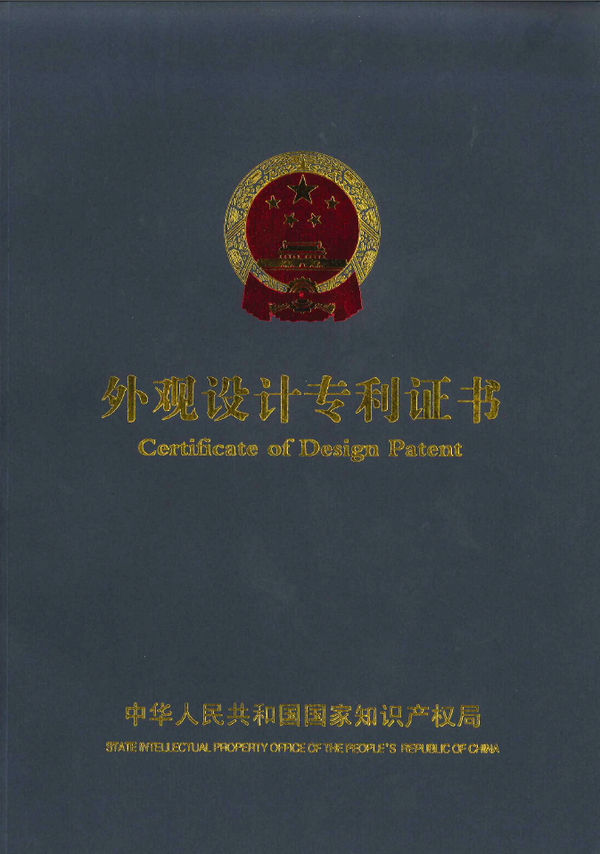 外观设计专利证书
Certificate of Design Patent

中华人民共和国国家知识产权局
STATE INTELLECTUAL PROPERTY OFFICE OF THE PEOPLE'S REPUBLIC OF CHINA